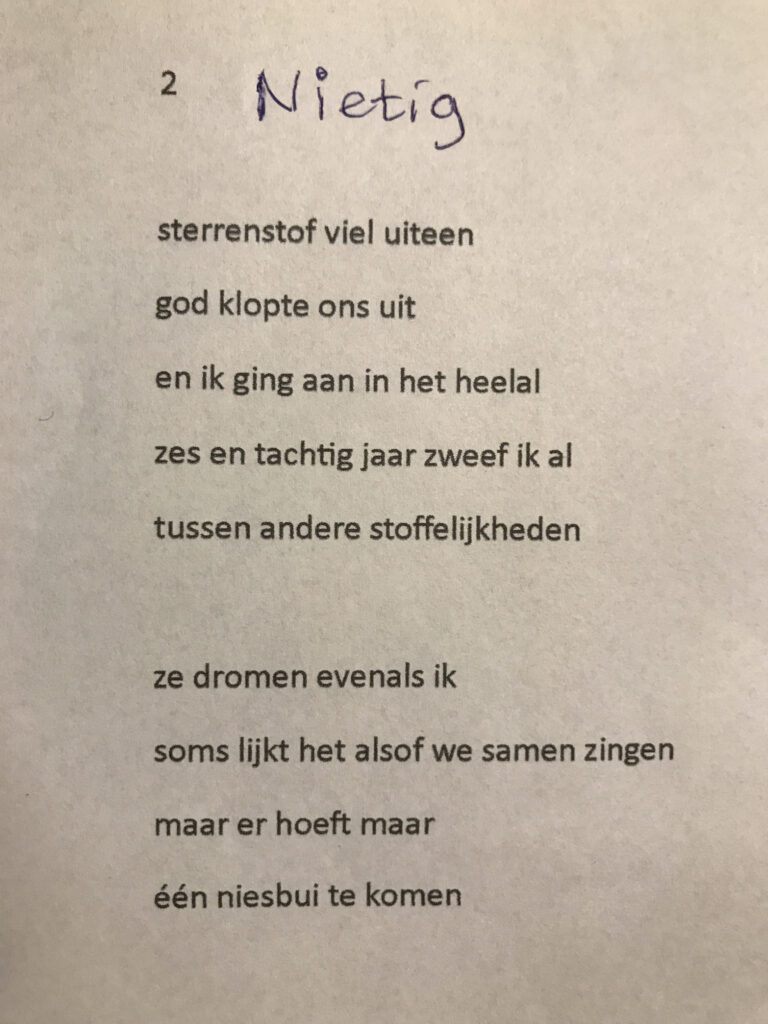 2 Nietig

sterrenstof viel uiteen
god klopte ons uit
en ik ging aan in het heelal
zes en tachtig jaar zweef ik al
tussen andere stoffelijkheden

ze dromen evenals ik
soms lijkt het alsof we samen zingen
maar er hoeft maar
één niesbui te komen